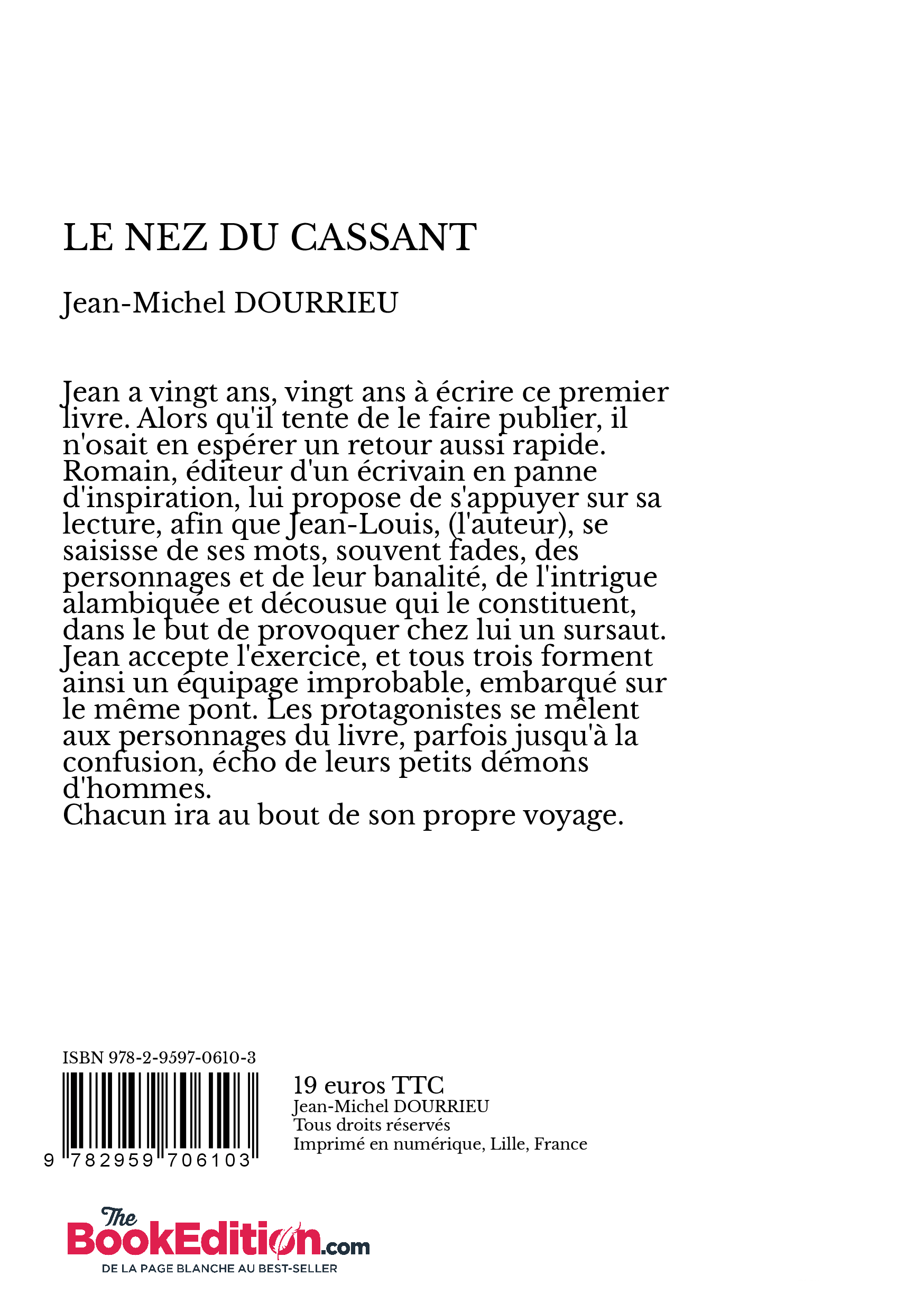 LE NEZ DU CASSANT

Jean-Michel DOURRIEU

Jean a vingt ans, vingt ans à écrire ce premier livre. Alors qu'il tente de le faire publier, il n'osait en espérer un retour aussi rapide. Romain, éditeur d'un écrivain en panne d'inspiration, lui propose de s'appuyer sur sa lecture, afin que Jean-Louis, (l'auteur), se saisisse de ses mots, souvent fades, des personnages et de leur banalité, de l'intrigue alambiquée et décousue qui le constituent, dans le but de provoquer chez lui un sursaut. Jean accepte l'exercice, et tous trois forment ainsi un équipage improbable, embarqué sur le même pont. Les protagonistes se mêlent aux personnages du livre, parfois jusqu'à la confusion, écho de leurs petits démons d'hommes.
Chacun ira au bout de son propre voyage.

ISBN 978-2-9597-0610-3

9 782959 706103

19 euros TTC
Jean-Michel DOURRIEU
Tous droits réservés
Imprimé en numérique, Lille, France

The BookEdition.com
DE LA PAGE BLANCHE AU BEST-SELLER